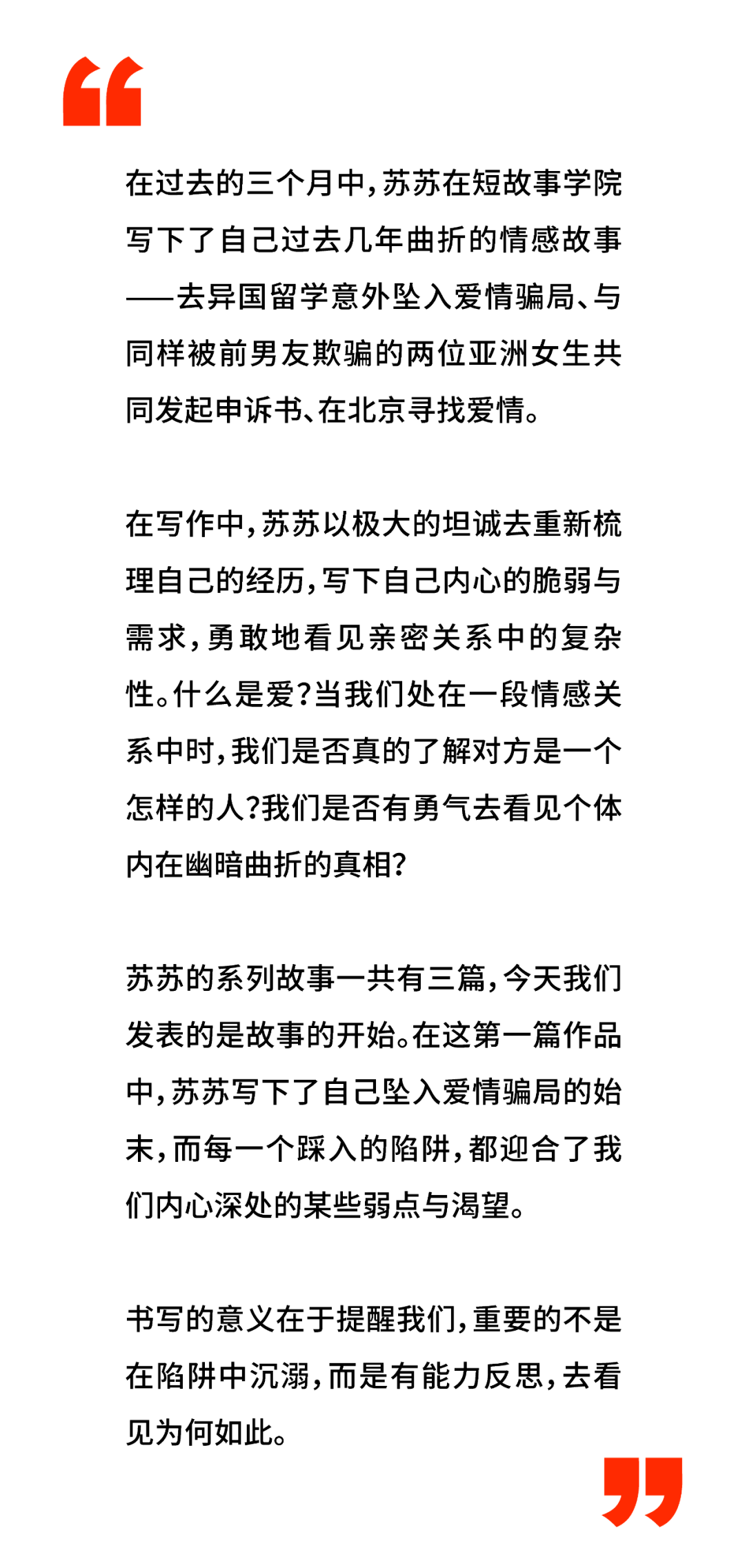 “

在过去的三个月中，苏苏在短故事学院写下了自己过去几年曲折的情感故事——去异国留学意外坠入爱情骗局、与同样被前男友欺骗的两位亚洲女生共同发起申诉书、在北京寻找爱情。

在写作中，苏苏以极大的坦诚去重新梳理自己的经历，写下自己内心的脆弱与需求，勇敢地看见亲密关系中的复杂性。什么是爱？当我们处在一段情感关系中时，我们是否真的了解对方是一个怎样的人？我们是否有勇气去看见个体内在幽暗曲折的真相？

苏苏的系列故事一共有三篇，今天我们发表的是故事的开始。在这第一篇作品中，苏苏写下了自己坠入爱情骗局的始末，而每一个踩入的陷阱，都迎合了我们内心深处的某些弱点与渴望。

书写的意义在于提醒我们，重要的不是在陷阱中沉溺，而是有能力反思，去看见为何如此。

”